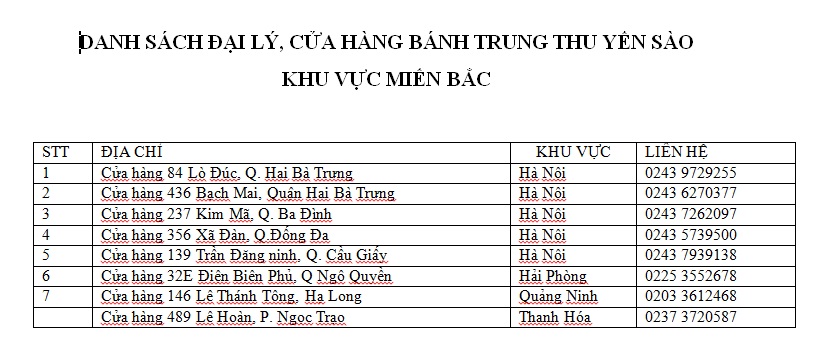 DANH SÁCH ĐẠI LÝ, CỬA HÀNG BÁNH TRUNG THU YẾN SÀO

KHU VỰC MIỀN BẮC

| STT | ĐỊA CHỈ | KHU VỰC | LIÊN HỆ |
|---|---|---|---|
| 1 | Cửa hàng 84 Lò Đúc, Q. Hai Bà Trưng | Hà Nội | 0243 9729255 |
| 2 | Cửa hàng 436 Bạch Mai, Quận Hai Bà Trưng | Hà Nội | 0243 6270377 |
| 3 | Cửa hàng 237 Kim Mã, Q. Ba Đình | Hà Nội | 0243 7262097 |
| 4 | Cửa hàng 356 Xã Đàn, Q.Đống Đa | Hà Nội | 0243 5739500 |
| 5 | Cửa hàng 139 Trần Đăng ninh, Q. Cầu Giấy | Hà Nội | 0243 7939138 |
| 6 | Cửa hàng 32E Điện Biên Phủ, Q Ngô Quyền | Hải Phòng | 0225 3552678 |
| 7 | Cửa hàng 146 Lê Thánh Tông, Hạ Long | Quảng Ninh | 0203 3612468 |
|  | Cửa hàng 489 Lê Hoàn, P. Ngọc Trạo | Thanh Hóa | 0237 3720587 |